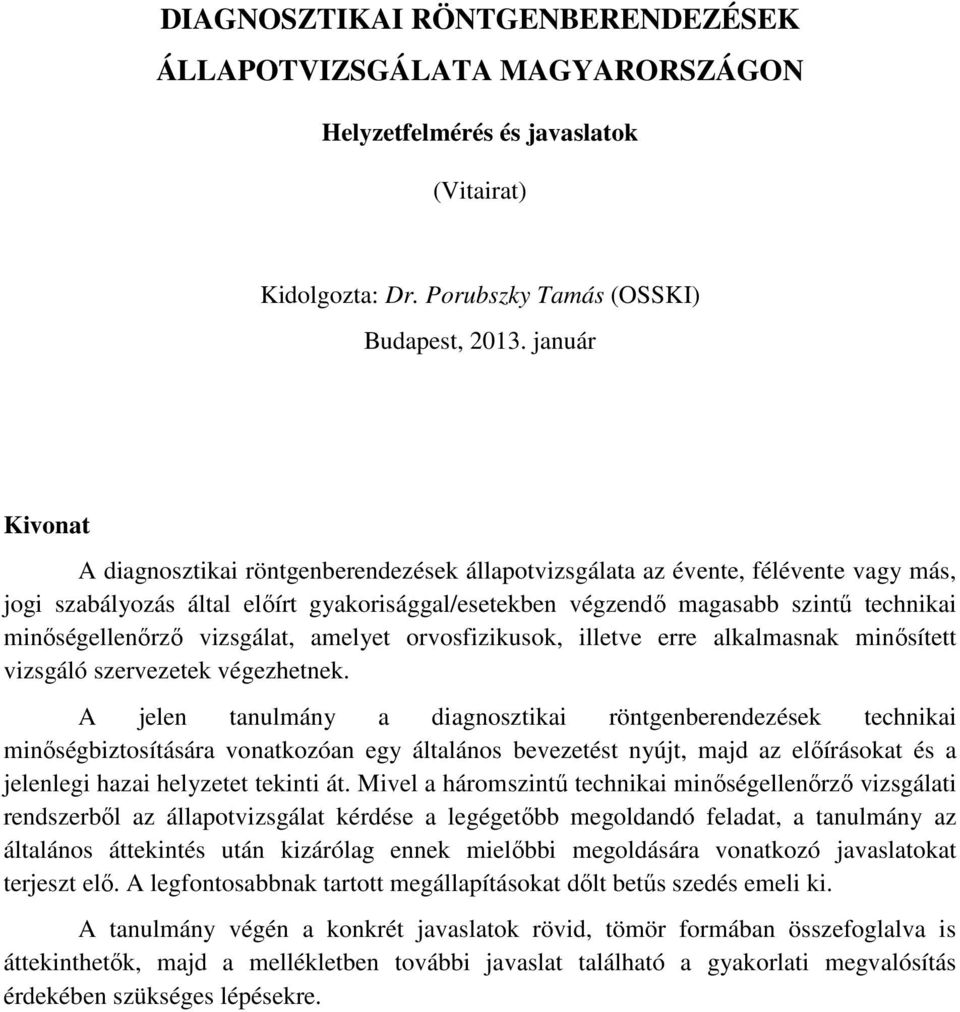 DIAGNOSZTIKAI RÖNTGENBERENDEZÉSEK ÁLLAPOTVIZSGÁLATA MAGYARORSZÁGON

Helyzetfelmérés és javaslatok

(Vitairat)

Kidolgozta: Dr. Porubszky Tamás (OSSKI)

Budapest, 2013. január

Kivonat

A diagnosztikai röntgenberendezések állapotvizsgálata az évente, félévente vagy más, jogi szabályozás által előírt gyakorisággal/esetekben végzendő magasabb szintű technikai minőségellenőrző vizsgálat, amelyet orvosfizikusok, illetve erre alkalmasnak minősített vizsgáló szervezetek végezhetnek.

A jelen tanulmány a diagnosztikai röntgenberendezések technikai minőségbiztosítására vonatkozóan egy általános bevezetést nyújt, majd az előírásokat és a jelenlegi hazai helyzetet tekinti át. Mivel a háromszintű technikai minőségellenőrző vizsgálati rendszerből az állapotvizsgálat kérdése a legégetőbb megoldandó feladat, a tanulmány az általános áttekintés után kizárólag ennek mielőbbi megoldására vonatkozó javaslatokat terjeszt elő. A legfontosabbnak tartott megállapításokat dőlt betűs szedés emeli ki.

A tanulmány végén a konkrét javaslatok rövid, tömör formában összefoglalva is áttekinthetők, majd a mellékletben további javaslat található a gyakorlati megvalósítás érdekében szükséges lépésekre.